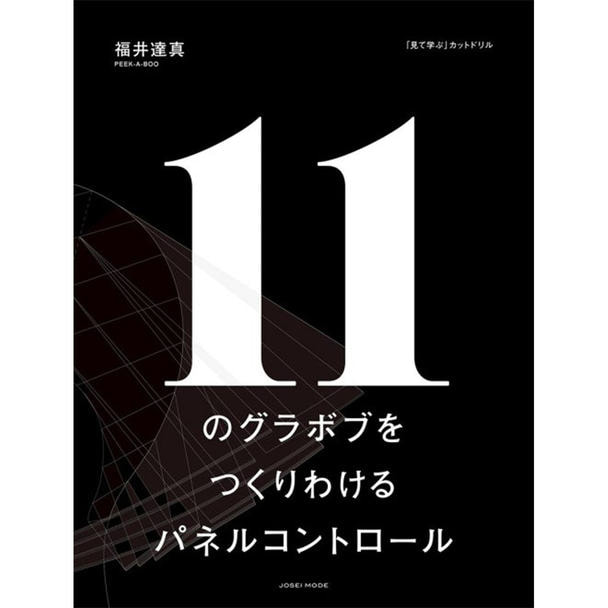 福井達真
PEEK-A-BOO

「見て学ぶ」カットドリル

11

のグラボブを
つくりわける
パネルコントロール

JOSEI MODE